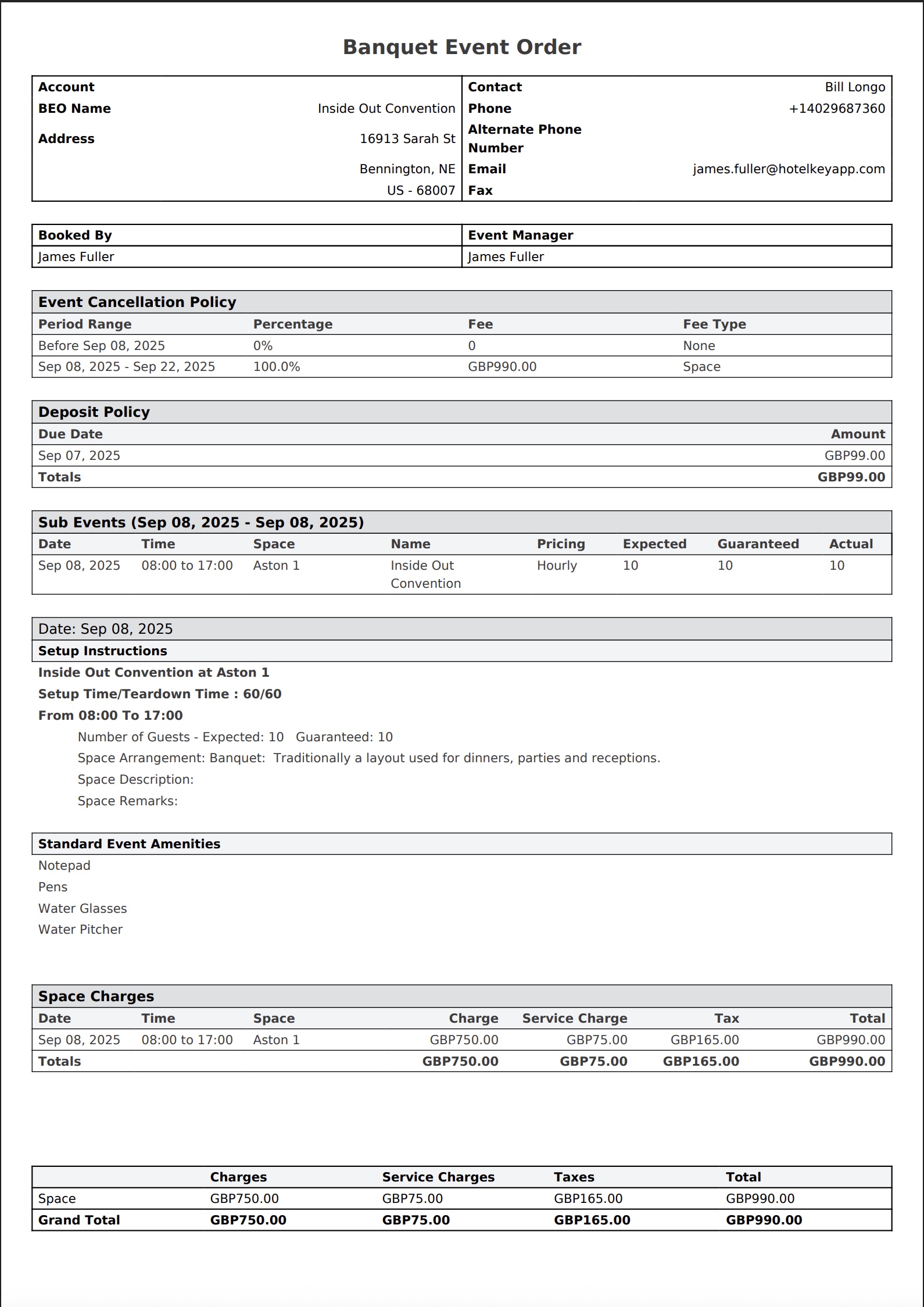 Banquet Event Order

| Account | | Contact | Bill Longo |
|---|---|---|---|
| BEO Name | Inside Out Convention | Phone | +14029687360 |
| Address | 16913 Sarah St | Alternate Phone Number | |
| | Bennington, NE | Email | james.fuller@hotelkeyapp.com |
| | US - 68007 | Fax | |

| Booked By | Event Manager |
|---|---|
| James Fuller | James Fuller |

Event Cancellation Policy

| Period Range | Percentage | Fee | Fee Type |
|---|---|---|---|
| Before Sep 08, 2025 | 0% | 0 | None |
| Sep 08, 2025 - Sep 22, 2025 | 100.0% | GBP990.00 | Space |

Deposit Policy

| Due Date | Amount |
|---|---|
| Sep 07, 2025 | GBP99.00 |
| Totals | GBP99.00 |

Sub Events (Sep 08, 2025 - Sep 08, 2025)

| Date | Time | Space | Name | Pricing | Expected | Guaranteed | Actual |
|---|---|---|---|---|---|---|---|
| Sep 08, 2025 | 08:00 to 17:00 | Aston 1 | Inside Out Convention | Hourly | 10 | 10 | 10 |

Date: Sep 08, 2025

Setup Instructions

Inside Out Convention at Aston 1

Setup Time/Teardown Time : 60/60

From 08:00 To 17:00

Number of Guests - Expected: 10 Guaranteed: 10

Space Arrangement: Banquet: Traditionally a layout used for dinners, parties and receptions.

Space Description:

Space Remarks:

Standard Event Amenities

Notepad

Pens

Water Glasses

Water Pitcher

Space Charges

| Date | Time | Space | Charge | Service Charge | Tax | Total |
|---|---|---|---|---|---|---|
| Sep 08, 2025 | 08:00 to 17:00 | Aston 1 | GBP750.00 | GBP75.00 | GBP165.00 | GBP990.00 |
| Totals | | | GBP750.00 | GBP75.00 | GBP165.00 | GBP990.00 |

| | Charges | Service Charges | Taxes | Total |
|---|---|---|---|---|
| Space | GBP750.00 | GBP75.00 | GBP165.00 | GBP990.00 |
| Grand Total | GBP750.00 | GBP75.00 | GBP165.00 | GBP990.00 |